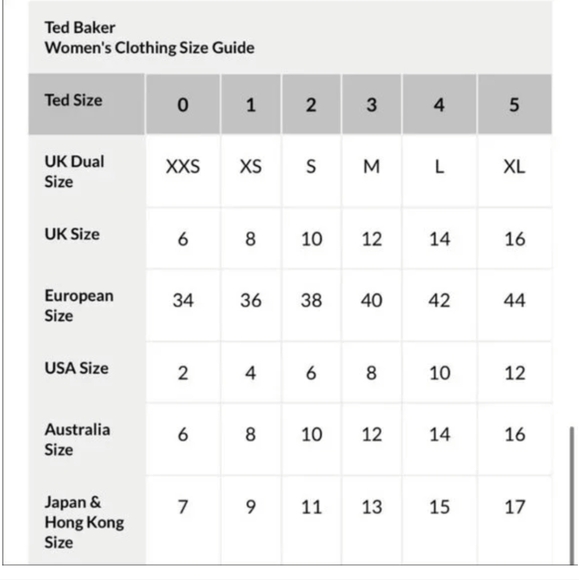 Ted Baker
Women's Clothing Size Guide

| Ted Size | 0 | 1 | 2 | 3 | 4 | 5 |
|---|---|---|---|---|---|---|
| UK Dual Size | XXS | XS | S | M | L | XL |
| UK Size | 6 | 8 | 10 | 12 | 14 | 16 |
| European Size | 34 | 36 | 38 | 40 | 42 | 44 |
| USA Size | 2 | 4 | 6 | 8 | 10 | 12 |
| Australia Size | 6 | 8 | 10 | 12 | 14 | 16 |
| Japan & Hong Kong Size | 7 | 9 | 11 | 13 | 15 | 17 |